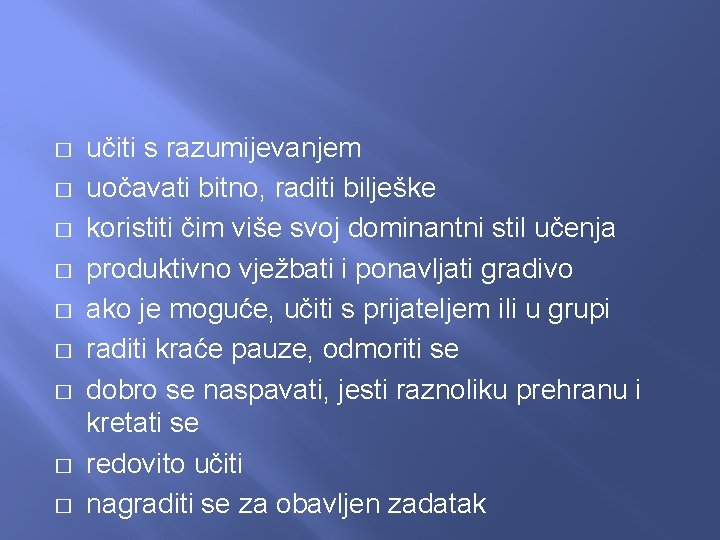 □ učiti s razumijevanjem
□ uočavati bitno, raditi bilješke
□ koristiti čim više svoj dominantni stil učenja
□ produktivno vježbati i ponavljati gradivo
□ ako je moguće, učiti s prijateljem ili u grupi
□ raditi kraće pauze, odmoriti se
□ dobro se naspavati, jesti raznoliku prehranu i kretati se
□ redovito učiti
□ nagraditi se za obavljen zadatak